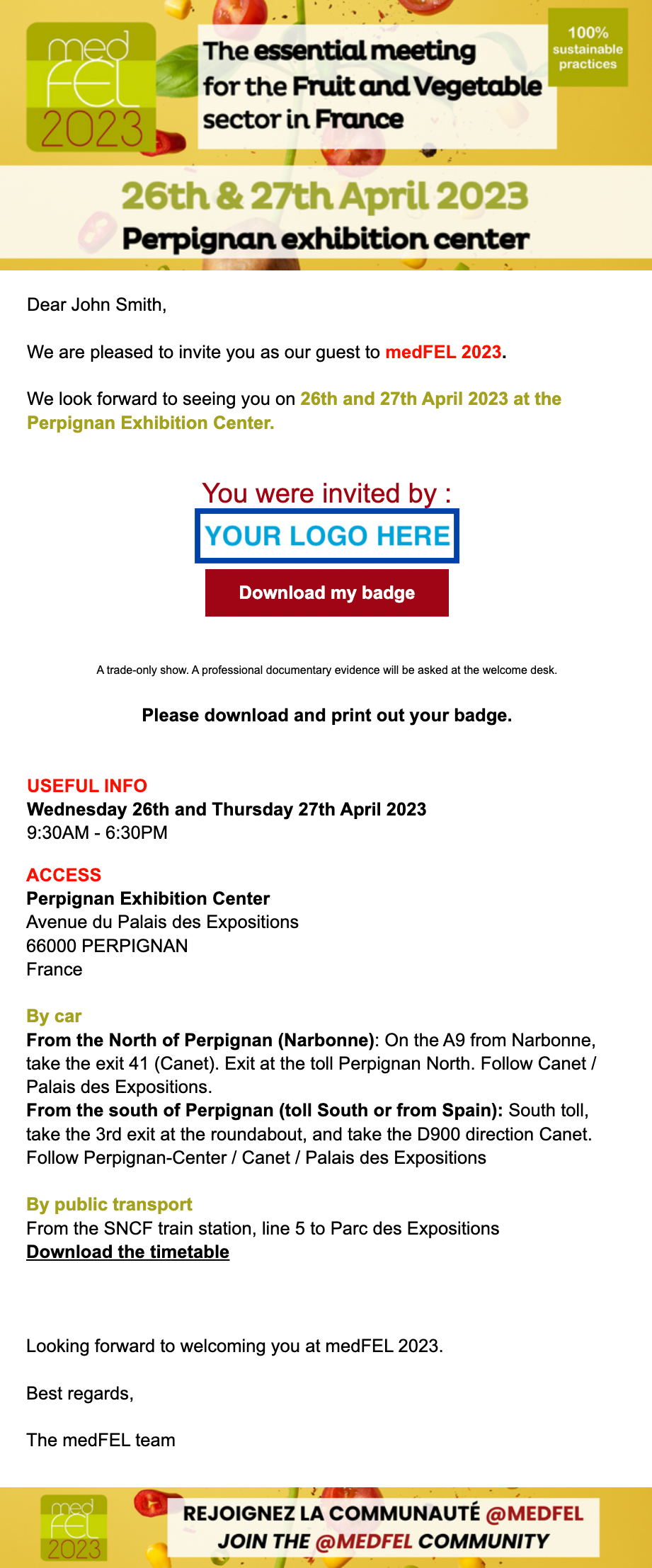 med FEL 2023

The essential meeting for the Fruit and Vegetable sector in France

100% sustainable practices

26th & 27th April 2023
Perpignan exhibition center

Dear John Smith,

We are pleased to invite you as our guest to medFEL 2023.

We look forward to seeing you on 26th and 27th April 2023 at the Perpignan Exhibition Center.

You were invited by :
YOUR LOGO HERE

Download my badge

A trade-only show. A professional documentary evidence will be asked at the welcome desk.

Please download and print out your badge.

USEFUL INFO
Wednesday 26th and Thursday 27th April 2023
9:30AM - 6:30PM

ACCESS
Perpignan Exhibition Center
Avenue du Palais des Expositions
66000 PERPIGNAN
France

By car
From the North of Perpignan (Narbonne): On the A9 from Narbonne, take the exit 41 (Canet). Exit at the toll Perpignan North. Follow Canet / Palais des Expositions.
From the south of Perpignan (toll South or from Spain): South toll, take the 3rd exit at the roundabout, and take the D900 direction Canet. Follow Perpignan-Center / Canet / Palais des Expositions

By public transport
From the SNCF train station, line 5 to Parc des Expositions
Download the timetable

Looking forward to welcoming you at medFEL 2023.

Best regards,

The medFEL team

med FEL 2023

REJOIGNEZ LA COMMUNAUTÉ @MEDFEL
JOIN THE @MEDFEL COMMUNITY